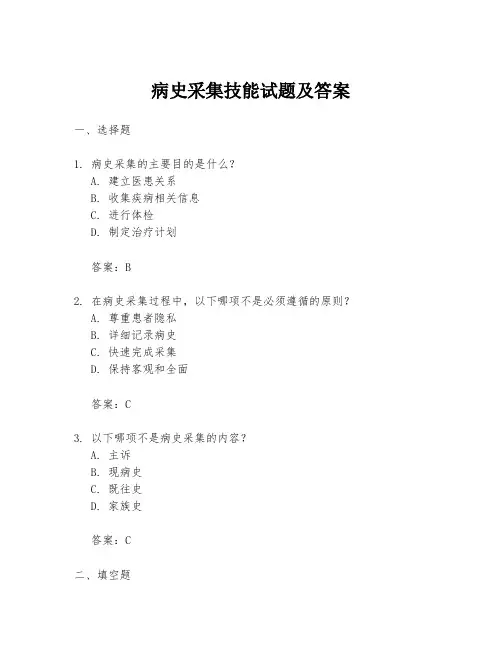 病史采集技能试题及答案

一、选择题

1. 病史采集的主要目的是什么？
A. 建立医患关系
B. 收集疾病相关信息
C. 进行体检
D. 制定治疗计划

答案：B

2. 在病史采集过程中，以下哪项不是必须遵循的原则？
A. 尊重患者隐私
B. 详细记录病史
C. 快速完成采集
D. 保持客观和全面

答案：C

3. 以下哪项不是病史采集的内容？
A. 主诉
B. 现病史
C. 既往史
D. 家族史

答案：C

二、填空题